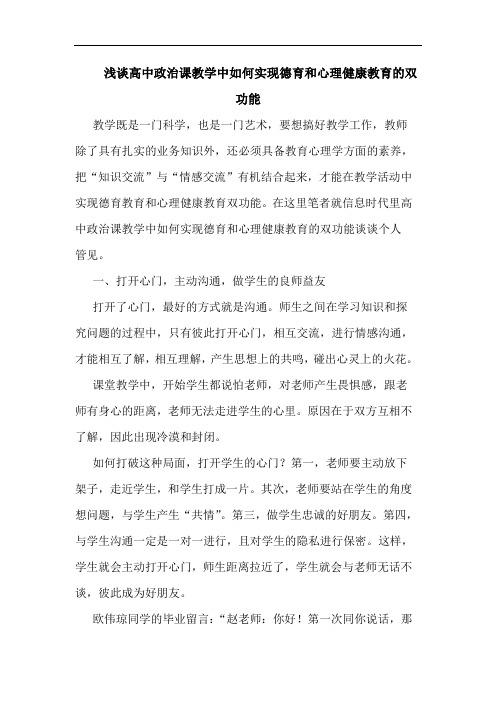 浅谈高中政治课教学中如何实现德育和心理健康教育的双功能

教学既是一门科学，也是一门艺术，要想搞好教学工作，教师除了具有扎实的业务知识外，还必须具备教育心理学方面的素养，把“知识交流”与“情感交流”有机结合起来，才能在教学活动中实现德育教育和心理健康教育双功能。在这里笔者就信息时代里高中政治课教学中如何实现德育和心理健康教育的双功能谈谈个人管见。

一、打开心门，主动沟通，做学生的良师益友

打开了心门，最好的方式就是沟通。师生之间在学习知识和探究问题的过程中，只有彼此打开心门，相互交流，进行情感沟通，才能相互了解，相互理解，产生思想上的共鸣，碰出心灵上的火花。

课堂教学中，开始学生都说怕老师，对老师产生畏惧感，跟老师有身心的距离，老师无法走进学生的心里。原因在于双方互相不了解，因此出现冷漠和封闭。

如何打破这种局面，打开学生的心门？第一，老师要主动放下架子，走近学生，和学生打成一片。其次，老师要站在学生的角度想问题，与学生产生“共情”。第三，做学生忠诚的好朋友。第四，与学生沟通一定是一对一进行，且对学生的隐私进行保密。这样，学生就会主动打开心门，师生距离拉近了，学生就会与老师无话不谈，彼此成为好朋友。

欧伟琼同学的毕业留言：“赵老师：你好！第一次同你说话，那